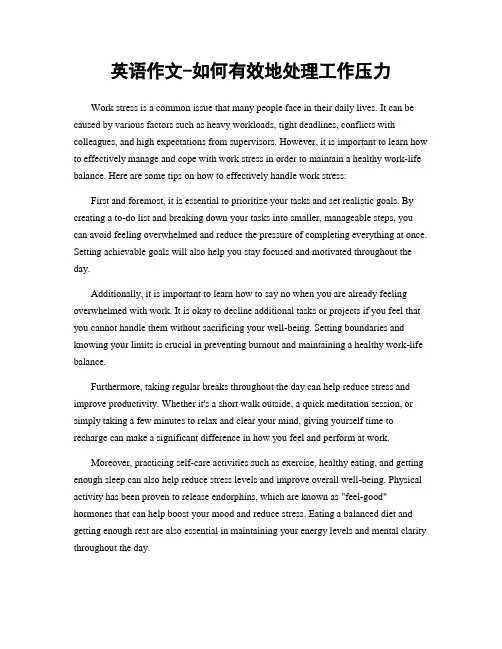 英语作文-如何有效地处理工作压力

Work stress is a common issue that many people face in their daily lives. It can be caused by various factors such as heavy workloads, tight deadlines, conflicts with colleagues, and high expectations from supervisors. However, it is important to learn how to effectively manage and cope with work stress in order to maintain a healthy work-life balance. Here are some tips on how to effectively handle work stress:

First and foremost, it is essential to prioritize your tasks and set realistic goals. By creating a to-do list and breaking down your tasks into smaller, manageable steps, you can avoid feeling overwhelmed and reduce the pressure of completing everything at once. Setting achievable goals will also help you stay focused and motivated throughout the day.

Additionally, it is important to learn how to say no when you are already feeling overwhelmed with work. It is okay to decline additional tasks or projects if you feel that you cannot handle them without sacrificing your well-being. Setting boundaries and knowing your limits is crucial in preventing burnout and maintaining a healthy work-life balance.

Furthermore, taking regular breaks throughout the day can help reduce stress and improve productivity. Whether it's a short walk outside, a quick meditation session, or simply taking a few minutes to relax and clear your mind, giving yourself time to recharge can make a significant difference in how you feel and perform at work.

Moreover, practicing self-care activities such as exercise, healthy eating, and getting enough sleep can also help reduce stress levels and improve overall well-being. Physical activity has been proven to release endorphins, which are known as "feel-good" hormones that can help boost your mood and reduce stress. Eating a balanced diet and getting enough rest are also essential in maintaining your energy levels and mental clarity throughout the day.